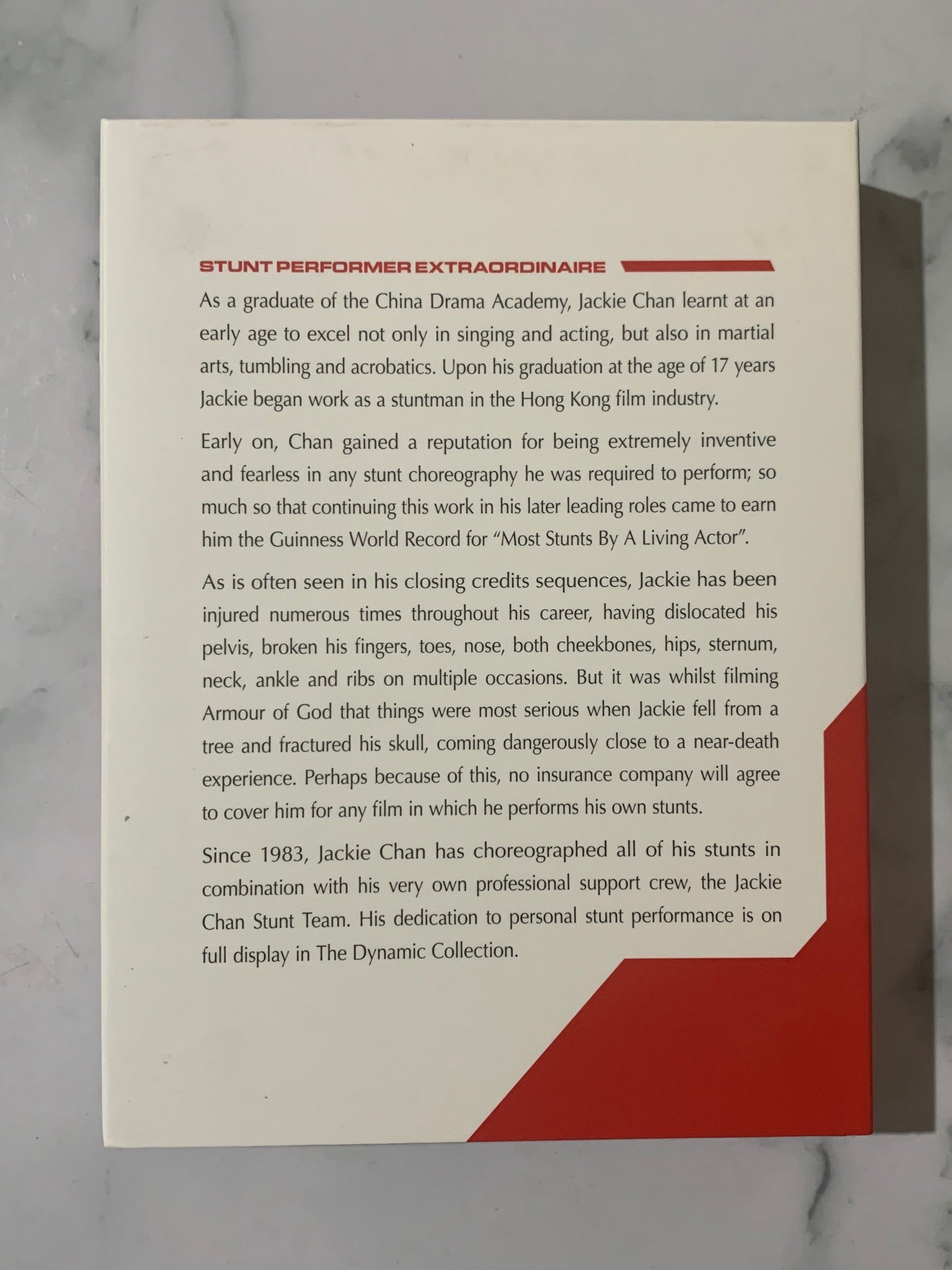 STUNT PERFORMER EXTRAORDINAIRE

As a graduate of the China Drama Academy, Jackie Chan learnt at an early age to excel not only in singing and acting, but also in martial arts, tumbling and acrobatics. Upon his graduation at the age of 17 years Jackie began work as a stuntman in the Hong Kong film industry.

Early on, Chan gained a reputation for being extremely inventive and fearless in any stunt choreography he was required to perform; so much so that continuing this work in his later leading roles came to earn him the Guinness World Record for "Most Stunts By A Living Actor".

As is often seen in his closing credits sequences, Jackie has been injured numerous times throughout his career, having dislocated his pelvis, broken his fingers, toes, nose, both cheekbones, hips, sternum, neck, ankle and ribs on multiple occasions. But it was whilst filming Armour of God that things were most serious when Jackie fell from a tree and fractured his skull, coming dangerously close to a near-death experience. Perhaps because of this, no insurance company will agree to cover him for any film in which he performs his own stunts.

Since 1983, Jackie Chan has choreographed all of his stunts in combination with his very own professional support crew, the Jackie Chan Stunt Team. His dedication to personal stunt performance is on full display in The Dynamic Collection.